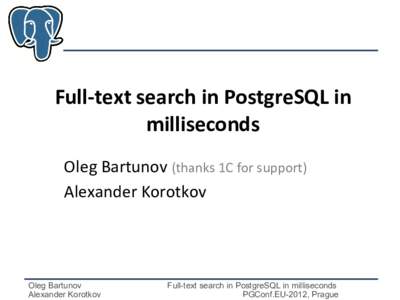 Full-text search in PostgreSQL in milliseconds

Oleg Bartunov (thanks 1C for support)
Alexander Korotkov

Oleg Bartunov
Alexander Korotkov

Full-text search in PostgreSQL in milliseconds
PGConf.EU-2012, Prague